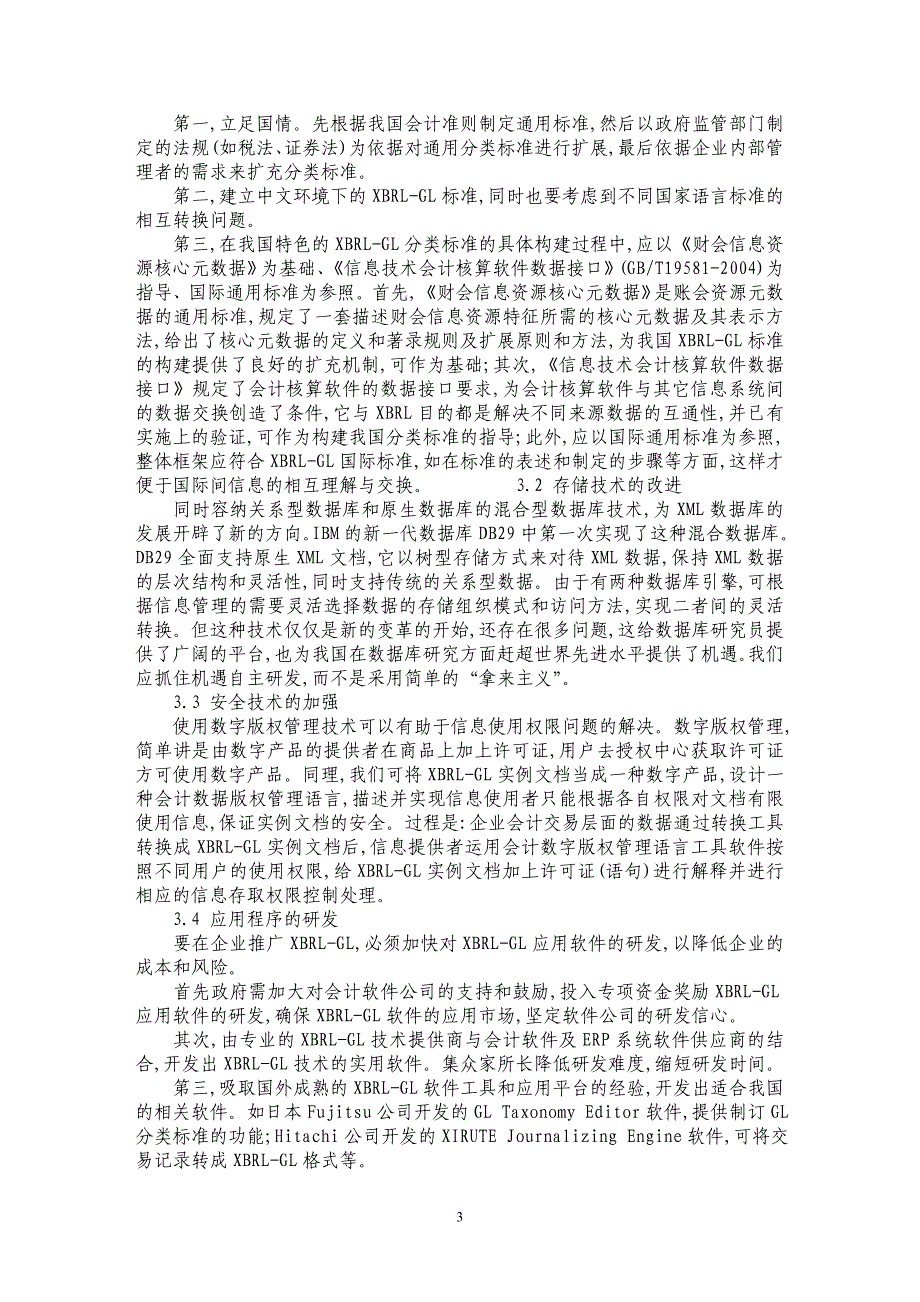 第一,立足国情。先根据我国会计准则制定通用标准,然后以政府监管部门制定的法规(如税法、证券法)为依据对通用分类标准进行扩展,最后依据企业内部管理者的需求来扩充分类标准。

第二,建立中文环境下的 XBRL-GL 标准,同时也要考虑到不同国家语言标准的相互转换问题。

第三,在我国特色的 XBRL-GL 分类标准的具体构建过程中,应以《财会信息资源核心元数据》为基础、《信息技术会计核算软件数据接口》(GB/T19581-2004)为指导、国际通用标准为参照。首先,《财会信息资源核心元数据》是账会资源元数据的通用标准,规定了一套描述财会信息资源特征所需的核心元数据及其表示方法,给出了核心元数据的定义和著录规则及扩展原则和方法,为我国 XBRL-GL 标准的构建提供了良好的扩充机制,可作为基础;其次,《信息技术会计核算软件数据接口》规定了会计核算软件的数据接口要求,为会计核算软件与其它信息系统间的数据交换创造了条件,它与 XBRL 目的都是解决不同来源数据的互通性,并已有实施上的验证,可作为构建我国分类标准的指导;此外,应以国际通用标准为参照,整体框架应符合 XBRL-GL 国际标准,如在标准的表述和制定的步骤等方面,这样才便于国际间信息的相互理解与交换。　　3.2 存储技术的改进

同时容纳关系型数据库和原生数据库的混合型数据库技术,为 XML 数据库的发展开辟了新的方向。IBM 的新一代数据库 DB29 中第一次实现了这种混合数据库。DB29 全面支持原生 XML 文档,它以树型存储方式来对待 XML 数据,保持 XML 数据的层次结构和灵活性,同时支持传统的关系型数据。由于有两种数据库引擎,可根据信息管理的需要灵活选择数据的存储组织模式和访问方法,实现二者间的灵活转换。但这种技术仅仅是新的变革的开始,还存在很多问题,这给数据库研究员提供了广阔的平台,也为我国在数据库研究方面赶超世界先进水平提供了机遇。我们应抓住机遇自主研发,而不是采用简单的“拿来主义”。

3.3 安全技术的加强

使用数字版权管理技术可以有助于信息使用权限问题的解决。数字版权管理,简单讲是由数字产品的提供者在商品上加上许可证,用户去授权中心获取许可证方可使用数字产品。同理,我们可将 XBRL-GL 实例文档当成一种数字产品,设计一种会计数据版权管理语言,描述并实现信息使用者只能根据各自权限对文档有限使用信息,保证实例文档的安全。过程是:企业会计交易层面的数据通过转换工具转换成 XBRL-GL 实例文档后,信息提供者运用会计数字版权管理语言工具软件按照不同用户的使用权限,给 XBRL-GL 实例文档加上许可证(语句)进行解释并进行相应的信息存取权限控制处理。

3.4 应用程序的研发

要在企业推广 XBRL-GL,必须加快对 XBRL-GL 应用软件的研发,以降低企业的成本和风险。

首先政府需加大对会计软件公司的支持和鼓励,投入专项资金奖励 XBRL-GL 应用软件的研发,确保 XBRL-GL 软件的应用市场,坚定软件公司的研发信心。

其次,由专业的 XBRL-GL 技术提供商与会计软件及 ERP 系统软件供应商的结合,开发出 XBRL-GL 技术的实用软件。集众家所长降低研发难度,缩短研发时间。

第三,吸取国外成熟的 XBRL-GL 软件工具和应用平台的经验,开发出适合我国的相关软件。如日本 Fujitsu 公司开发的 GL Taxonomy Editor 软件,提供制订 GL 分类标准的功能;Hitachi 公司开发的 XIRUTE Journalizing Engine 软件,可将交易记录转成 XBRL-GL 格式等。

3